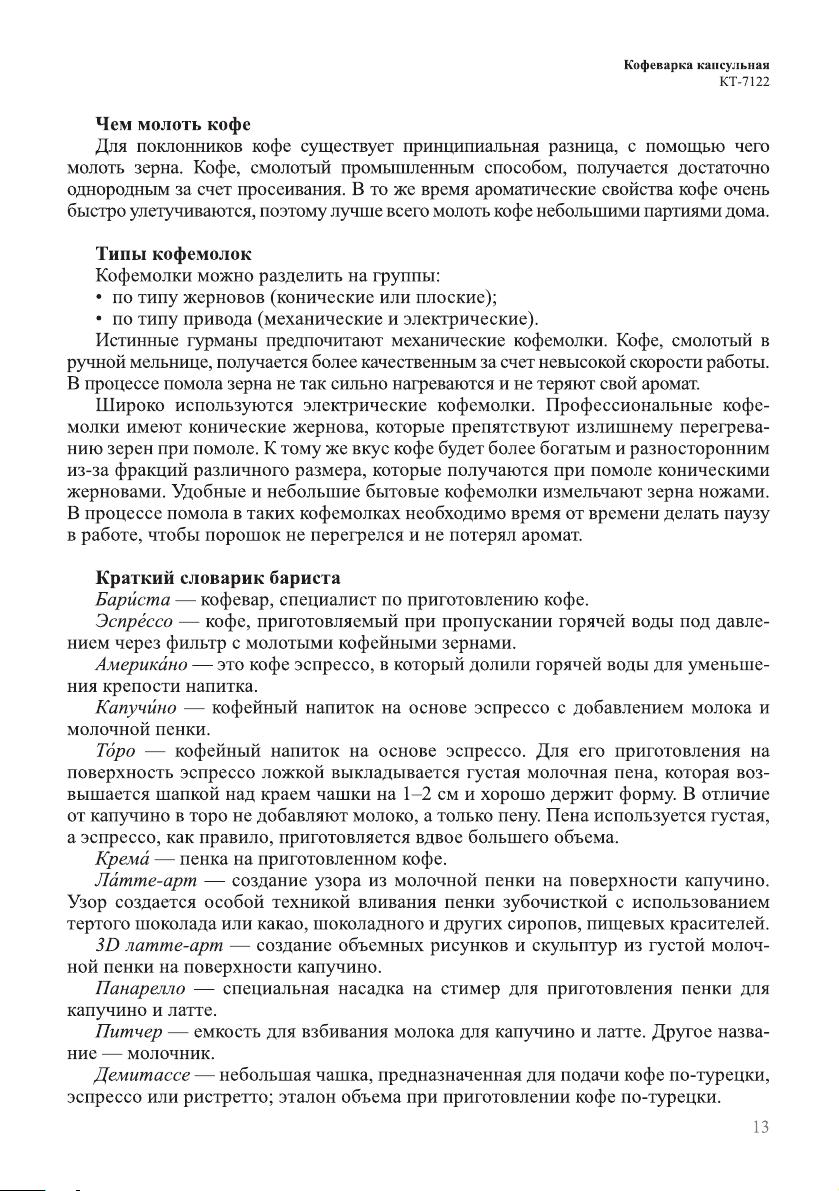 Кофеварка капсульная
КТ-7122

Чем молоть кофе

Для поклонников кофе существует принципиальная разница, с помощью чего молоть зерна. Кофе, смолотый промышленным способом, получается достаточно однородным за счет просеивания. В то же время ароматические свойства кофе очень быстро улетучиваются, поэтому лучше всего молоть кофе небольшими партиями дома.

Типы кофемолок

Кофемолки можно разделить на группы:
• по типу жерновов (конические или плоские);
• по типу привода (механические и электрические).

Истинные гурманы предпочитают механические кофемолки. Кофе, смолотый в ручной мельнице, получается более качественным за счет невысокой скорости работы. В процессе помола зерна не так сильно нагреваются и не теряют свой аромат.

Широко используются электрические кофемолки. Профессиональные кофемолки имеют конические жернова, которые препятствуют излишнему перегреванию зерен при помоле. К тому же вкус кофе будет более богатым и разносторонним из-за фракций различного размера, которые получаются при помоле коническими жерновами. Удобные и небольшие бытовые кофемолки измельчают зерна ножами. В процессе помола в таких кофемолках необходимо время от времени делать паузу в работе, чтобы порошок не перегрелся и не потерял аромат.

Краткий словарик бариста

Бари́ста — кофевар, специалист по приготовлению кофе.

Эспре́ссо — кофе, приготовляемый при пропускании горячей воды под давлением через фильтр с молотыми кофейными зернами.

Америка́но — это кофе эспрессо, в который долили горячей воды для уменьшения крепости напитка.

Капучи́но — кофейный напиток на основе эспрессо с добавлением молока и молочной пенки.

То́ро — кофейный напиток на основе эспрессо. Для его приготовления на поверхность эспрессо ложкой выкладывается густая молочная пена, которая возвышается шапкой над краем чашки на 1–2 см и хорошо держит форму. В отличие от капучино в торо не добавляют молоко, а только пену. Пена используется густая, а эспрессо, как правило, приготовляется вдвое большего объема.

Крема́ — пенка на приготовленном кофе.

Ла́тте-арт — создание узора из молочной пенки на поверхности капучино. Узор создается особой техникой вливания пенки зубочисткой с использованием тертого шоколада или какао, шоколадного и других сиропов, пищевых красителей.

3D латте-арт — создание объемных рисунков и скульптур из густой молочной пенки на поверхности капучино.

Панарелло — специальная насадка на стимер для приготовления пенки для капучино и латте.

Питчер — емкость для взбивания молока для капучино и латте. Другое название — молочник.

Демитассе — небольшая чашка, предназначенная для подачи кофе по-турецки, эспрессо или ристретто; эталон объема при приготовлении кофе по-турецки.

13